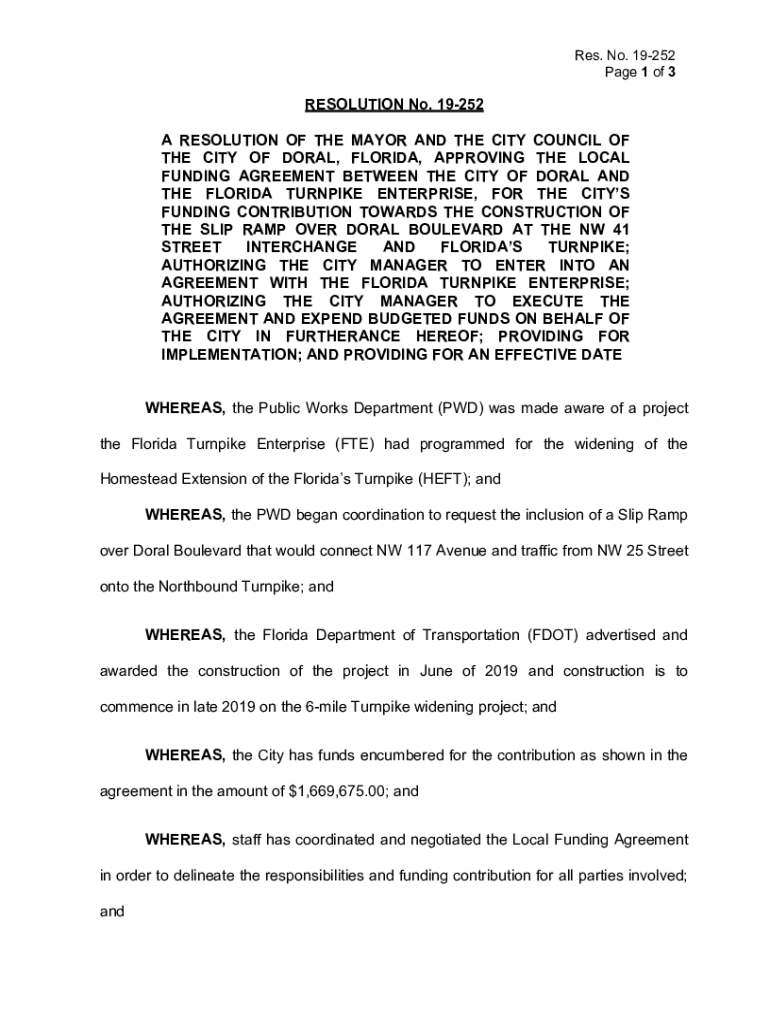 Res. No. 19-252
Page 1 of 3

RESOLUTION No. 19-252

A RESOLUTION OF THE MAYOR AND THE CITY COUNCIL OF THE CITY OF DORAL, FLORIDA, APPROVING THE LOCAL FUNDING AGREEMENT BETWEEN THE CITY OF DORAL AND THE FLORIDA TURNPIKE ENTERPRISE, FOR THE CITY'S FUNDING CONTRIBUTION TOWARDS THE CONSTRUCTION OF THE SLIP RAMP OVER DORAL BOULEVARD AT THE NW 41 STREET INTERCHANGE AND FLORIDA'S TURNPIKE; AUTHORIZING THE CITY MANAGER TO ENTER INTO AN AGREEMENT WITH THE FLORIDA TURNPIKE ENTERPRISE; AUTHORIZING THE CITY MANAGER TO EXECUTE THE AGREEMENT AND EXPEND BUDGETED FUNDS ON BEHALF OF THE CITY IN FURTHERANCE HEREOF; PROVIDING FOR IMPLEMENTATION; AND PROVIDING FOR AN EFFECTIVE DATE

WHEREAS, the Public Works Department (PWD) was made aware of a project the Florida Turnpike Enterprise (FTE) had programmed for the widening of the Homestead Extension of the Florida's Turnpike (HEFT); and

WHEREAS, the PWD began coordination to request the inclusion of a Slip Ramp over Doral Boulevard that would connect NW 117 Avenue and traffic from NW 25 Street onto the Northbound Turnpike; and

WHEREAS, the Florida Department of Transportation (FDOT) advertised and awarded the construction of the project in June of 2019 and construction is to commence in late 2019 on the 6-mile Turnpike widening project; and

WHEREAS, the City has funds encumbered for the contribution as shown in the agreement in the amount of $1,669,675.00; and

WHEREAS, staff has coordinated and negotiated the Local Funding Agreement in order to delineate the responsibilities and funding contribution for all parties involved; and